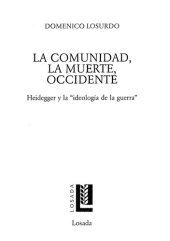 DOMENICO LOSURDO

LA COMUNIDAD, LA MUERTE, OCCIDENTE

Heidegger y la "ideología de la guerra"

LOSADA

Losada